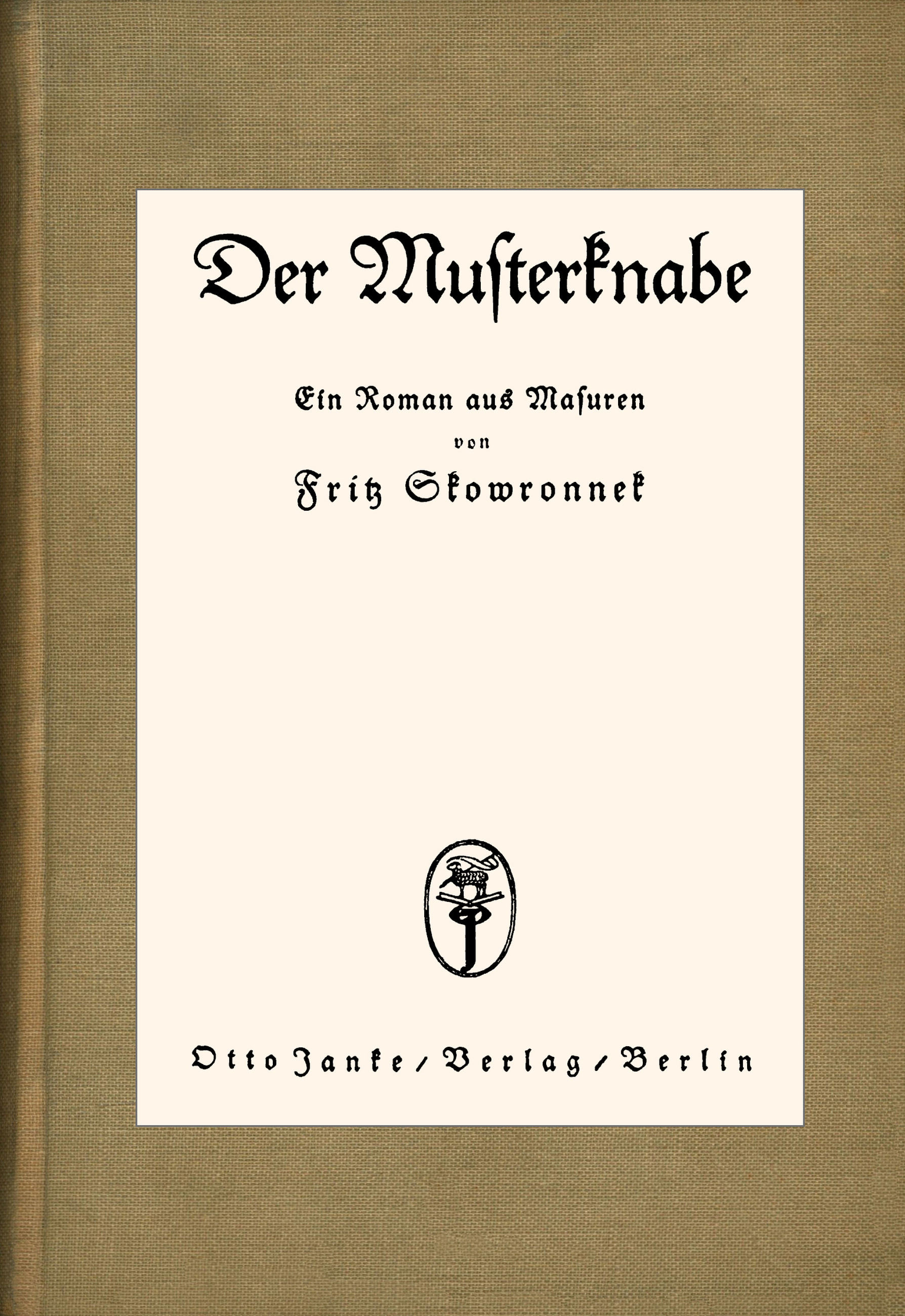 Der Musterknabe

Ein Roman aus Masuren

von

Fritz Skowronnek

Otto Janke / Verlag / Berlin